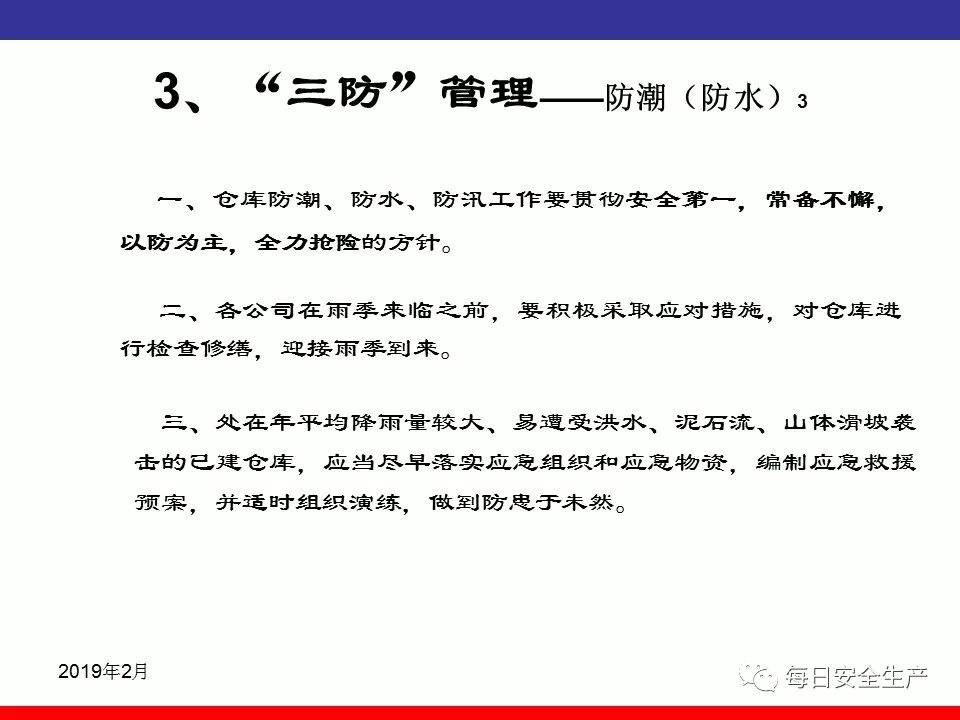 3、“三防”管理——防潮（防水）3

一、仓库防潮、防水、防汛工作要贯彻安全第一，常备不懈，以防为主，全力抢险的方针。

二、各公司在雨季来临之前，要积极采取应对措施，对仓库进行检查修缮，迎接雨季到来。

三、处在年平均降雨量较大、易遭受洪水、泥石流、山体滑坡袭击的已建仓库，应当尽早落实应急组织和应急物资，编制应急救援预案，并适时组织演练，做到防患于未然。

2019年2月

每日安全生产